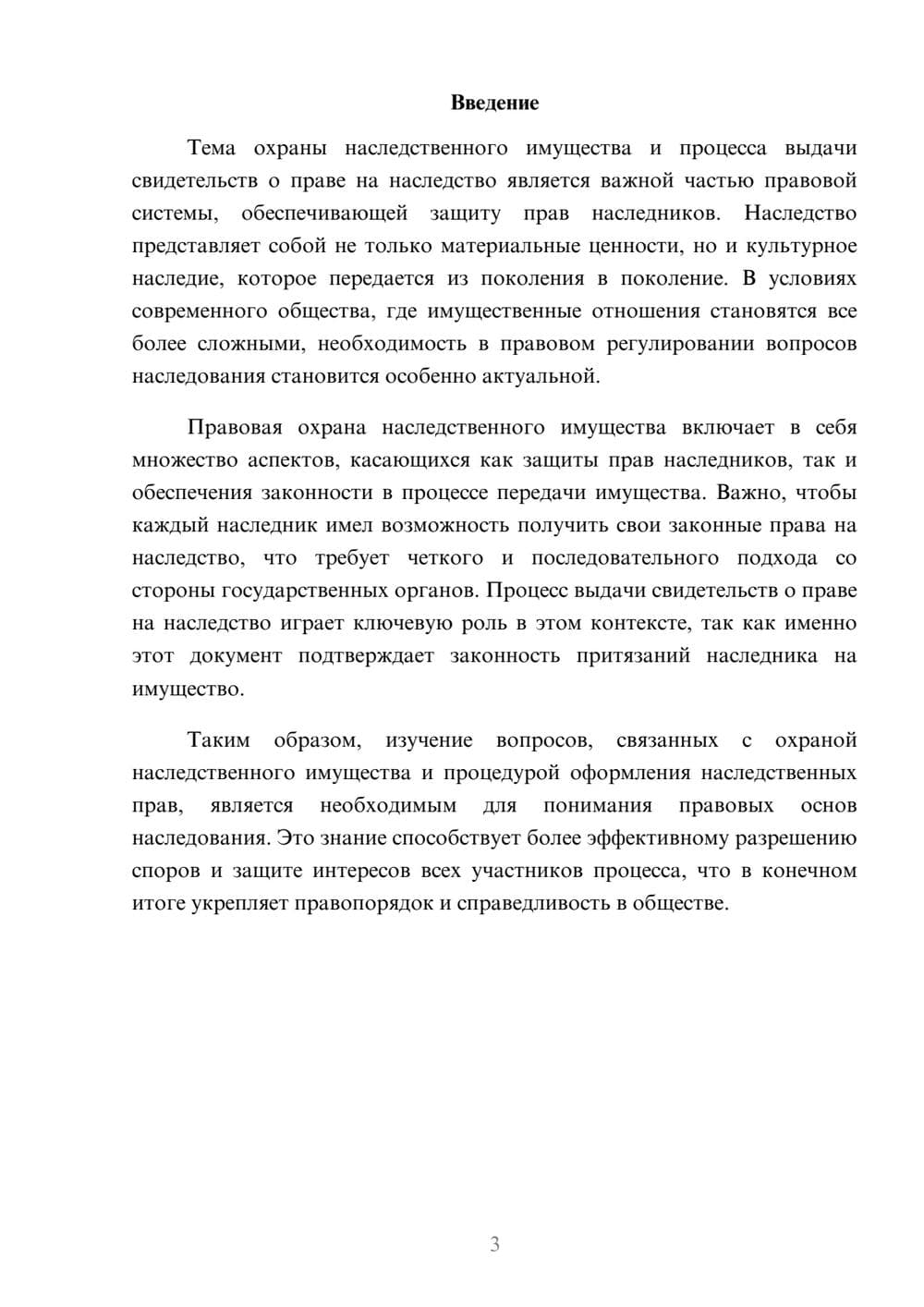 Введение

Тема охраны наследственного имущества и процесса выдачи свидетельств о праве на наследство является важной частью правовой системы, обеспечивающей защиту прав наследников. Наследство представляет собой не только материальные ценности, но и культурное наследие, которое передается из поколения в поколение. В условиях современного общества, где имущественные отношения становятся все более сложными, необходимость в правовом регулировании вопросов наследования становится особенно актуальной.

Правовая охрана наследственного имущества включает в себя множество аспектов, касающихся как защиты прав наследников, так и обеспечения законности в процессе передачи имущества. Важно, чтобы каждый наследник имел возможность получить свои законные права на наследство, что требует четкого и последовательного подхода со стороны государственных органов. Процесс выдачи свидетельств о праве на наследство играет ключевую роль в этом контексте, так как именно этот документ подтверждает законность притязаний наследника на имущество.

Таким образом, изучение вопросов, связанных с охраной наследственного имущества и процедурой оформления наследственных прав, является необходимым для понимания правовых основ наследования. Это знание способствует более эффективному разрешению споров и защите интересов всех участников процесса, что в конечном итоге укрепляет правопорядок и справедливость в обществе.

3